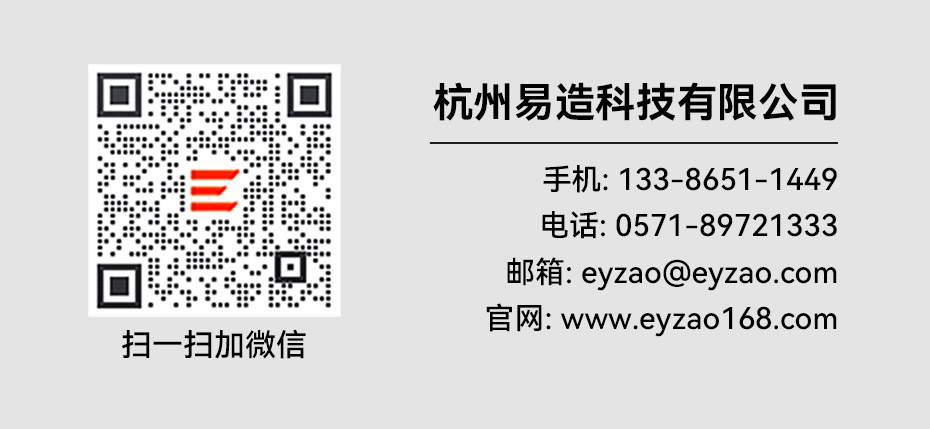 扫一扫加微信

杭州易造科技有限公司

手机: 133-8651-1449
电话: 0571-89721333
邮箱: eyzao@eyzao.com
官网: www.eyzao168.com